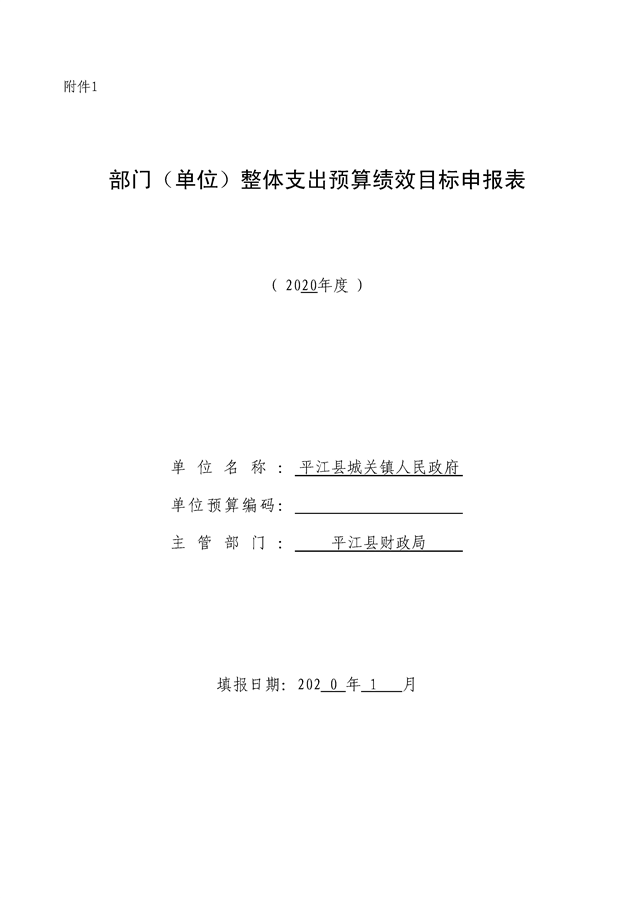 附件1

部门（单位）整体支出预算绩效目标申报表

（2020年度）

单位名称：平江县城关镇人民政府

单位预算编码：____

主管部门：平江县财政局

填报日期：2020年1月